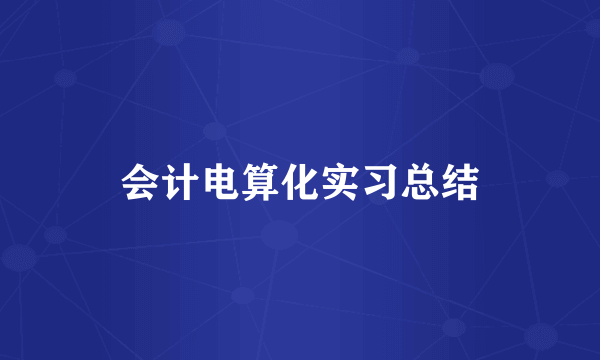 会计电算化实习总结